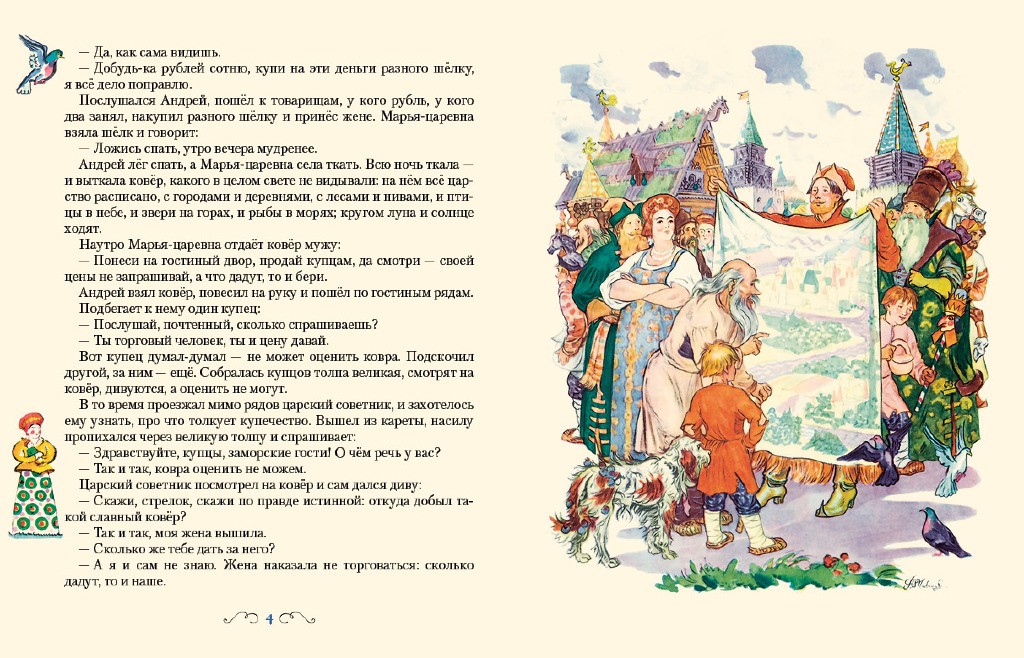 — Да, как сама видишь.

— Добудь-ка рублей сотню, купи на эти деньги разного шёлку, я всё дело поправлю.

Послушался Андрей, пошёл к товарищам, у кого рубль, у кого два занял, накупил разного шёлку и принёс жене. Марья-царевна взяла шёлк и говорит:

— Ложись спать, утро вечера мудренее.

Андрей лёг спать, а Марья-царевна села ткать. Всю ночь ткала — и выткала ковёр, какого в целом свете не видывали: на нём всё царство расписано, с городами и деревнями, с лесами и нивами, и птицы в небе, и звери на горах, и рыбы в морях; кругом луна и солнце ходят.

Наутро Марья-царевна отдаёт ковёр мужу:

— Понеси на гостиный двор, продай купцам, да смотри — своей цены не запрашивай, а что дадут, то и бери.

Андрей взял ковёр, повесил на руку и пошёл по гостиным рядам.

Подбегает к нему один купец:

— Послушай, почтенный, сколько спрашиваешь?

— Ты торговый человек, ты и цену давай.

Вот купец думал-думал — не может оценить ковра. Подскочил другой, за ним — ещё. Собралась купцов толпа великая, смотрят на ковёр, дивуются, а оценить не могут.

В то время проезжал мимо рядов царский советник, и захотелось ему узнать, про что толкует купечество. Вышел из кареты, насилу пропихался через великую толпу и спрашивает:

— Здравствуйте, купцы, заморские гости! О чём речь у вас?

— Так и так, ковра оценить не можем.

Царский советник посмотрел на ковёр и сам дался диву:

— Скажи, стрелок, скажи по правде истинной: откуда добыл такой славный ковёр?

— Так и так, моя жена вышила.

— Сколько же тебе дать за него?

— А я и сам не знаю. Жена наказала не торговаться: сколько дадут, то и наше.

4